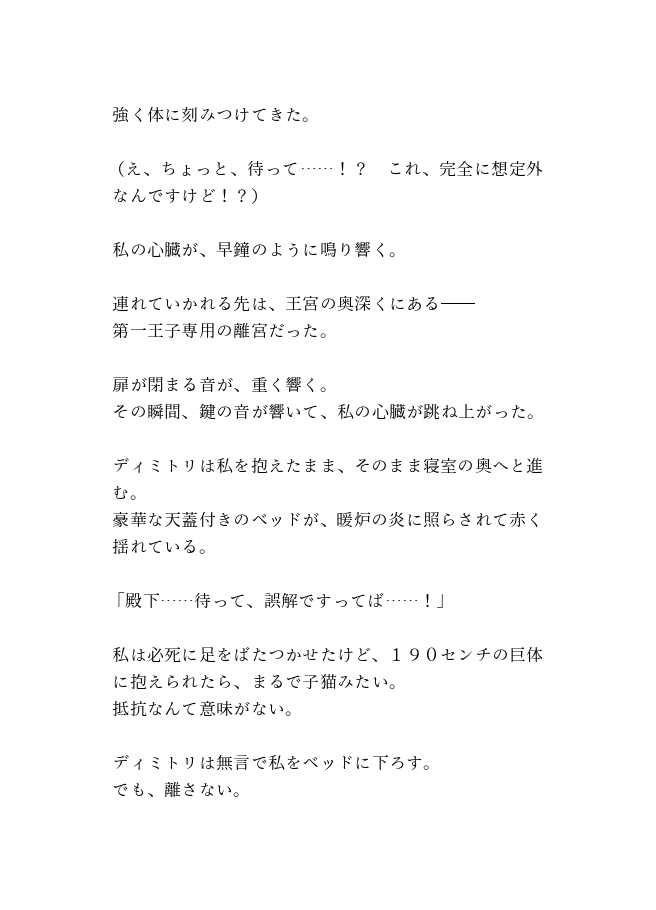 強く体に刻みつけてきた。

（え、ちょっと、待って……！？　これ、完全に想定外なんですけど！？）

私の心臓が、早鐘のように鳴り響く。

連れていかれる先は、王宮の奥深くにある――
第一王子専用の離宮だった。

扉が閉まる音が、重く響く。
その瞬間、鍵の音が響いて、私の心臓が跳ね上がった。

ディミトリは私を抱えたまま、そのまま寝室の奥へと進む。
豪華な天蓋付きのベッドが、暖炉の炎に照らされて赤く揺れている。

「殿下……待って、誤解ですってば……！」

私は必死に足をばたつかせたけど、１９０センチの巨体に抱えられたら、まるで子猫みたい。
抵抗なんて意味がない。

ディミトリは無言で私をベッドに下ろす。
でも、離さない。